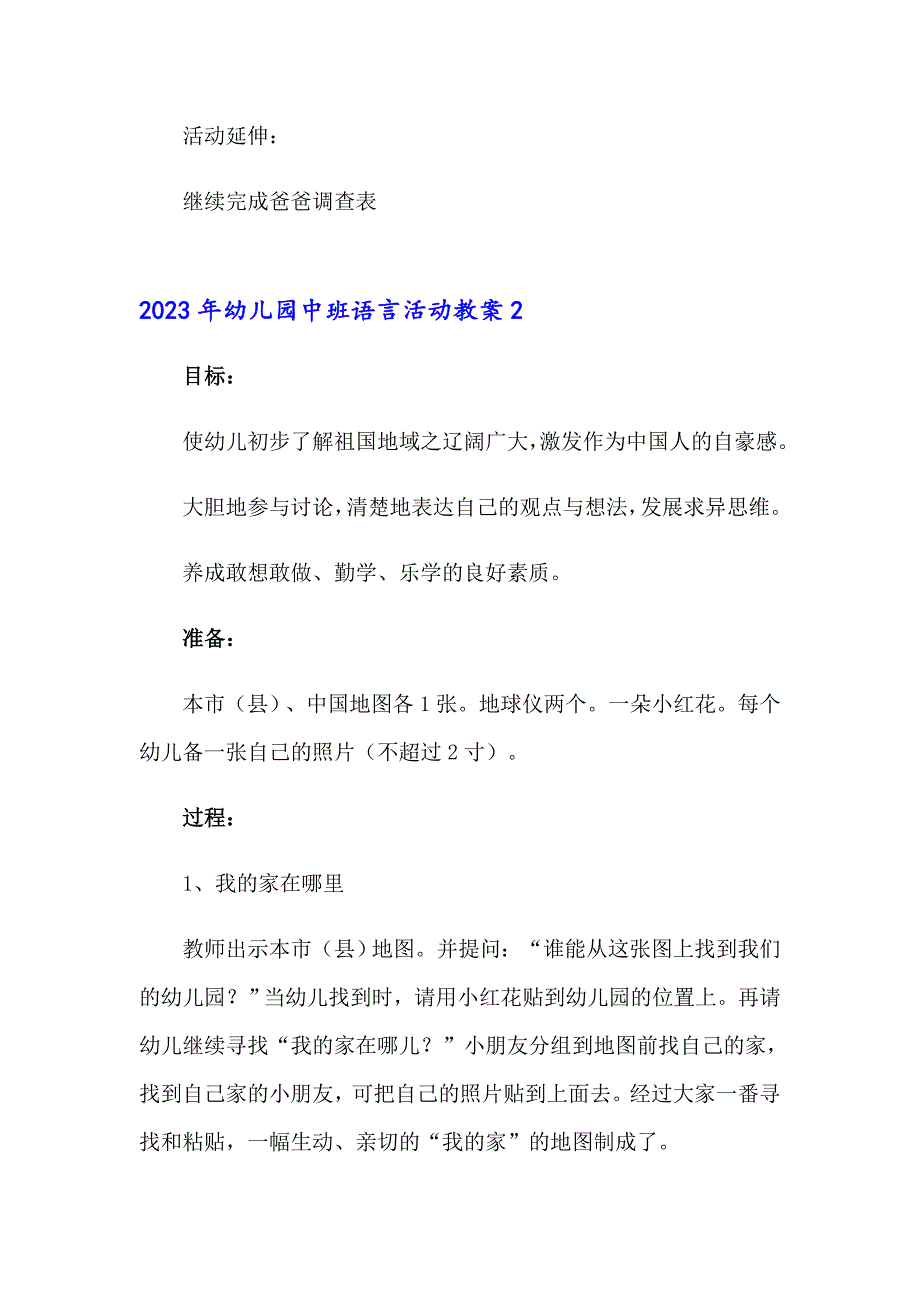 活动延伸：

继续完成爸爸调查表

2023年幼儿园中班语言活动教案2

目标：

使幼儿初步了解祖国地域之辽阔广大，激发作为中国人的自豪感。

大胆地参与讨论，清楚地表达自己的观点与想法，发展求异思维。

养成敢想敢做、勤学、乐学的良好素质。

准备：

本市（县）、中国地图各1张。地球仪两个。一朵小红花。每个幼儿备一张自己的照片（不超过2寸）。

过程：

1、我的家在哪里

教师出示本市（县）地图。并提问：“谁能从这张图上找到我们的幼儿园？”当幼儿找到时，请用小红花贴到幼儿园的位置上。再请幼儿继续寻找“我的家在哪儿？”小朋友分组到地图前找自己的家，找到自己家的小朋友，可把自己的照片贴到上面去。经过大家一番寻找和粘贴，一幅生动、亲切的“我的家”的地图制成了。